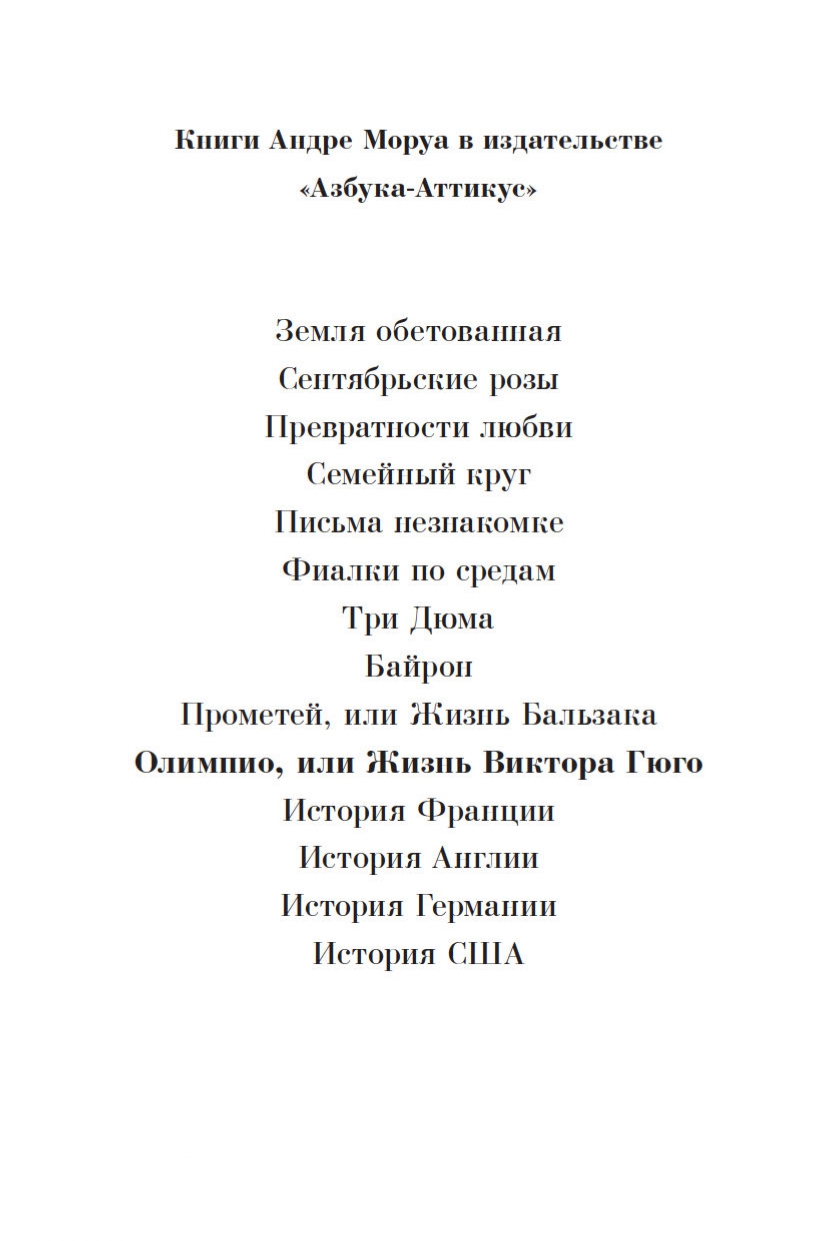 Книги Андре Моруа в издательстве «Азбука-Аттикус»

Земля обетованная
Сентябрьские розы
Превратности любви
Семейный круг
Письма незнакомке
Фиалки по средам
Три Дюма
Байрон
Прометей, или Жизнь Бальзака
Олимпио, или Жизнь Виктора Гюго
История Франции
История Англии
История Германии
История США